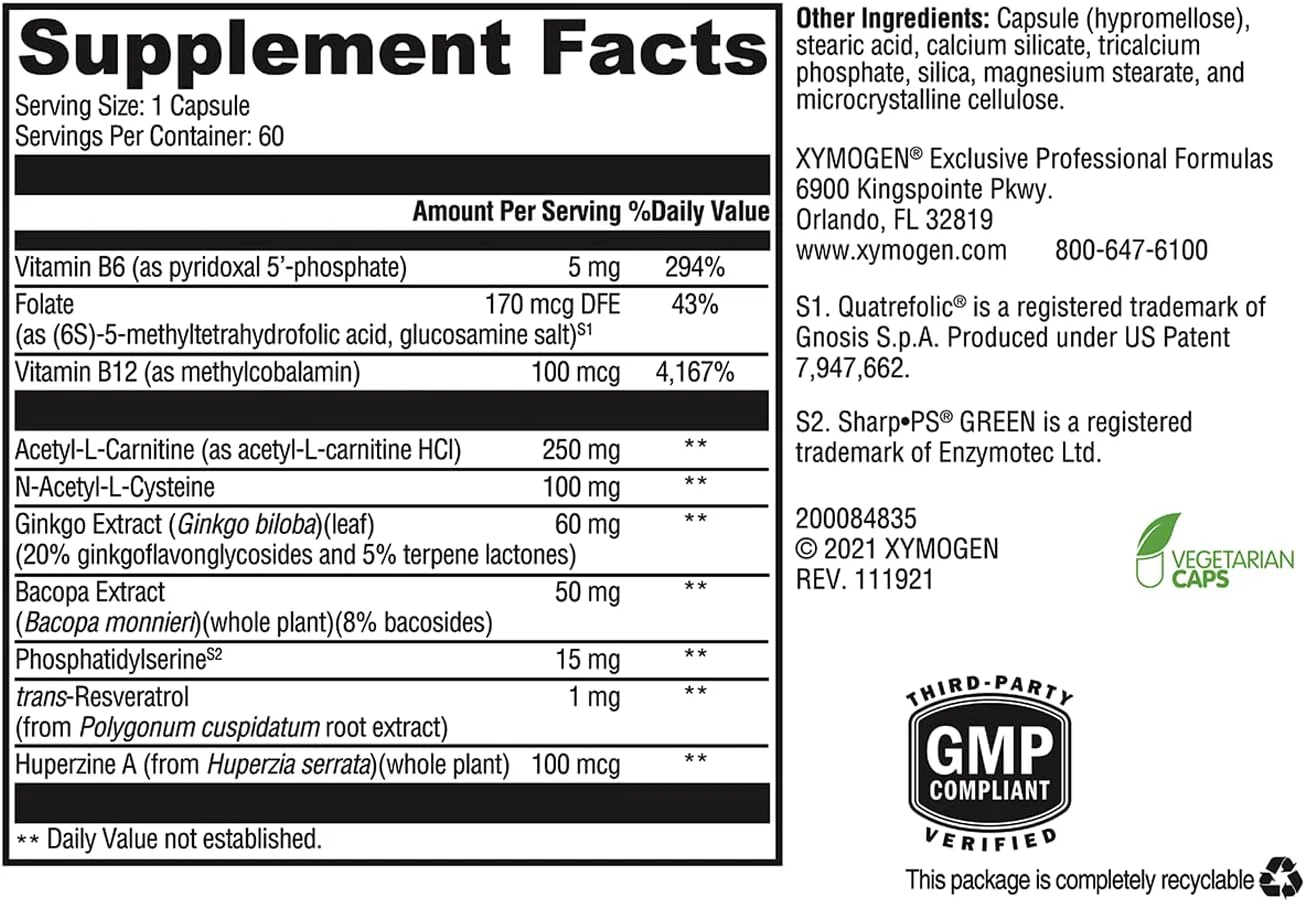 Supplement Facts

Serving Size: 1 Capsule
Servings Per Container: 60

| | Amount Per Serving | %Daily Value |
|---|---|---|
| Vitamin B6 (as pyridoxal 5'-phosphate) | 5 mg | 294% |
| Folate (as (6S)-5-methyltetrahydrofolic acid, glucosamine salt)$^{S1}$ | 170 mcg DFE | 43% |
| Vitamin B12 (as methylcobalamin) | 100 mcg | 4,167% |
| Acetyl-L-Carnitine (as acetyl-L-carnitine HCl) | 250 mg | ** |
| N-Acetyl-L-Cysteine | 100 mg | ** |
| Ginkgo Extract (Ginkgo biloba)(leaf) (20% ginkgoflavonglycosides and 5% terpene lactones) | 60 mg | ** |
| Bacopa Extract (Bacopa monnieri)(whole plant)(8% bacosides) | 50 mg | ** |
| Phosphatidylserine$^{S2}$ | 15 mg | ** |
| trans-Resveratrol (from Polygonum cuspidatum root extract) | 1 mg | ** |
| Huperzine A (from Huperzia serrata)(whole plant) | 100 mcg | ** |

** Daily Value not established.

Other Ingredients: Capsule (hypromellose), stearic acid, calcium silicate, tricalcium phosphate, silica, magnesium stearate, and microcrystalline cellulose.

XYMOGEN® Exclusive Professional Formulas
6900 Kingspointe Pkwy.
Orlando, FL 32819
www.xymogen.com 800-647-6100

S1. Quatrefolic® is a registered trademark of Gnosis S.p.A. Produced under US Patent 7,947,662.

S2. Sharp•PS® GREEN is a registered trademark of Enzymotec Ltd.

200084835
© 2021 XYMOGEN
REV. 111921

VEGETARIAN
CAPS

THIRD-PARTY
GMP
COMPLIANT
VERIFIED

This package is completely recyclable